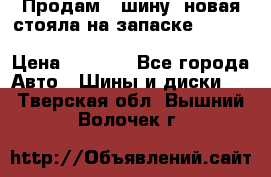 Продам шину новая стояла на запаске

Цена Все города
Авто Шины и диски
Тверская обл Вышний Волочек г

http://Объявлений.сайт